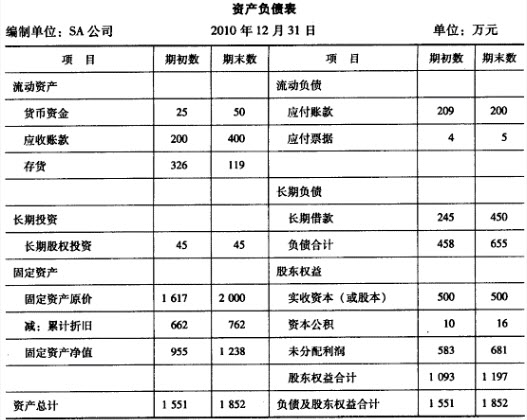 资产负债表

编制单位：SA 公司　　2010 年 12 月 31 日　　单位：万元

| 项　目 | 期初数 | 期末数 | 项　目 | 期初数 | 期末数 |
|---|---|---|---|---|---|
| 流动资产 | | | 流动负债 | | |
| 货币资金 | 25 | 50 | 应付账款 | 209 | 200 |
| 应收账款 | 200 | 400 | 应付票据 | 4 | 5 |
| 存货 | 326 | 119 | | | |
| | | | 长期负债 | | |
| 长期投资 | | | 长期借款 | 245 | 450 |
| 长期股权投资 | 45 | 45 | 负债合计 | 458 | 655 |
| 固定资产 | | | 股东权益 | | |
| 固定资产原价 | 1 617 | 2 000 | 实收资本（或股本） | 500 | 500 |
| 减：累计折旧 | 662 | 762 | 资本公积 | 10 | 16 |
| 固定资产净值 | 955 | 1 238 | 未分配利润 | 583 | 681 |
| | | | 股东权益合计 | 1 093 | 1 197 |
| 资产总计 | 1 551 | 1 852 | 负债及股东权益合计 | 1 551 | 1 852 |